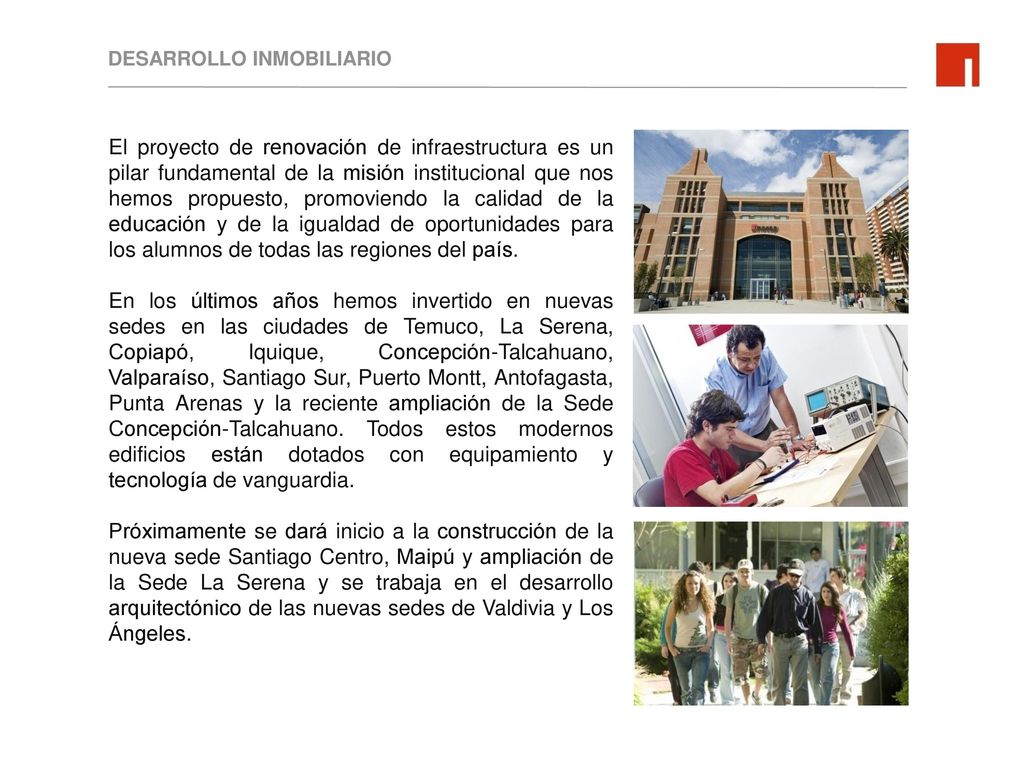 DESARROLLO INMOBILIARIO

El proyecto de renovación de infraestructura es un pilar fundamental de la misión institucional que nos hemos propuesto, promoviendo la calidad de la educación y de la igualdad de oportunidades para los alumnos de todas las regiones del país.

En los últimos años hemos invertido en nuevas sedes en las ciudades de Temuco, La Serena, Copiapó, Iquique, Concepción-Talcahuano, Valparaíso, Santiago Sur, Puerto Montt, Antofagasta, Punta Arenas y la reciente ampliación de la Sede Concepción-Talcahuano. Todos estos modernos edificios están dotados con equipamiento y tecnología de vanguardia.

Próximamente se dará inicio a la construcción de la nueva sede Santiago Centro, Maipú y ampliación de la Sede La Serena y se trabaja en el desarrollo arquitectónico de las nuevas sedes de Valdivia y Los Ángeles.